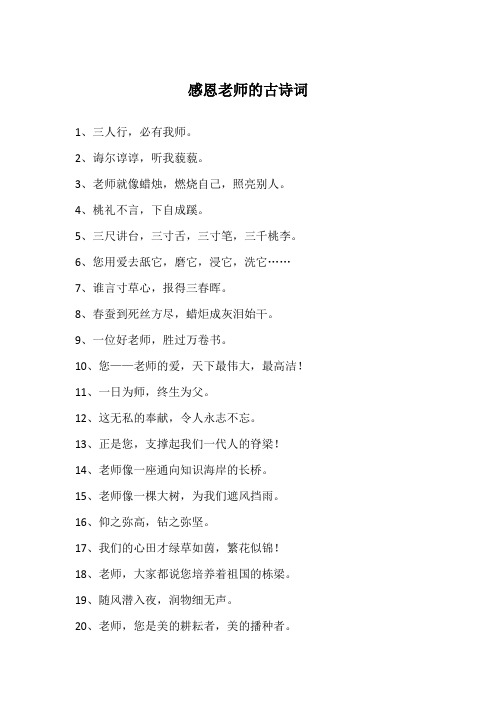 感恩老师的古诗词

1、三人行，必有我师。

2、诲尔谆谆，听我藐藐。

3、老师就像蜡烛，燃烧自己，照亮别人。

4、桃礼不言，下自成蹊。

5、三尺讲台，三寸舌，三寸笔，三千桃李。

6、您用爱去舐它，磨它，浸它，洗它……

7、谁言寸草心，报得三春晖。

8、春蚕到死丝方尽，蜡炬成灰泪始干。

9、一位好老师，胜过万卷书。

10、您——老师的爱，天下最伟大，最高洁！

11、一日为师，终生为父。

12、这无私的奉献，令人永志不忘。

13、正是您，支撑起我们一代人的脊梁！

14、老师像一座通向知识海岸的长桥。

15、老师像一棵大树，为我们遮风挡雨。

16、仰之弥高，钻之弥坚。

17、我们的心田才绿草如茵，繁花似锦！

18、老师，大家都说您培养着祖国的栋梁。

19、随风潜入夜，润物细无声。

20、老师，您是美的耕耘者，美的播种者。